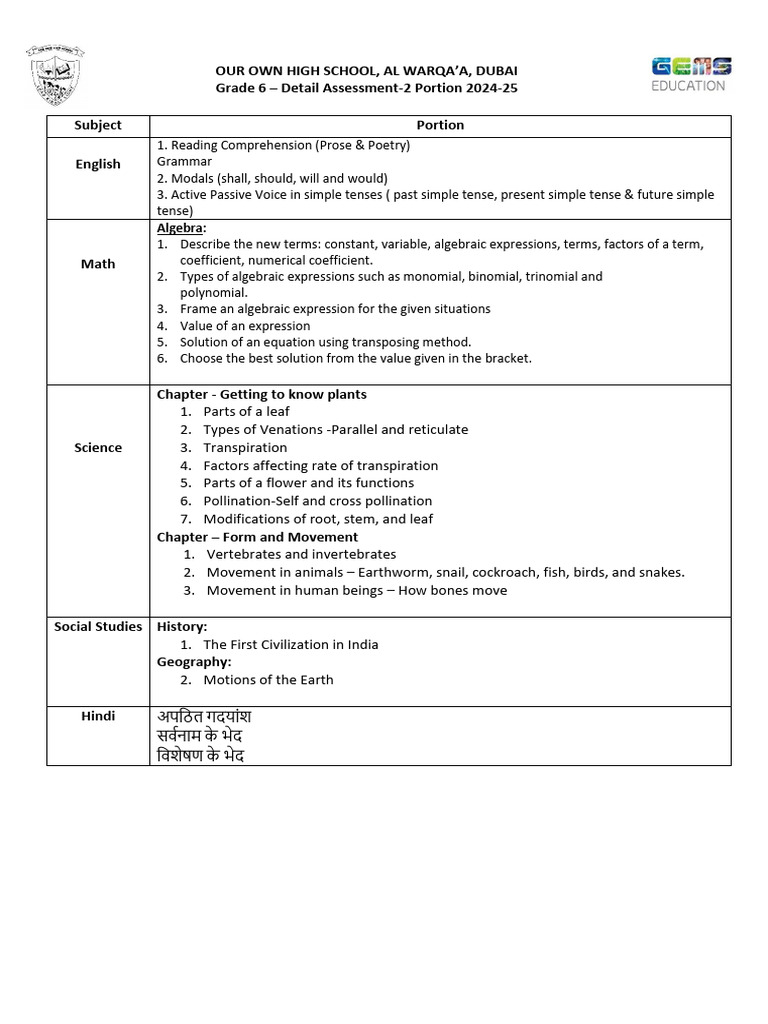 OUR OWN HIGH SCHOOL, AL WARQA'A, DUBAI
Grade 6 – Detail Assessment-2 Portion 2024-25

GEMS EDUCATION

| Subject | Portion |
|---|---|
| English | 1. Reading Comprehension (Prose & Poetry) Grammar 2. Modals (shall, should, will and would) 3. Active Passive Voice in simple tenses ( past simple tense, present simple tense & future simple tense) |
| Math | Algebra: 1. Describe the new terms: constant, variable, algebraic expressions, terms, factors of a term, coefficient, numerical coefficient. 2. Types of algebraic expressions such as monomial, binomial, trinomial and polynomial. 3. Frame an algebraic expression for the given situations 4. Value of an expression 5. Solution of an equation using transposing method. 6. Choose the best solution from the value given in the bracket. |
| Science | Chapter - Getting to know plants 1. Parts of a leaf 2. Types of Venations -Parallel and reticulate 3. Transpiration 4. Factors affecting rate of transpiration 5. Parts of a flower and its functions 6. Pollination-Self and cross pollination 7. Modifications of root, stem, and leaf Chapter – Form and Movement 1. Vertebrates and invertebrates 2. Movement in animals – Earthworm, snail, cockroach, fish, birds, and snakes. 3. Movement in human beings – How bones move |
| Social Studies | History: 1. The First Civilization in India Geography: 2. Motions of the Earth |
| Hindi | अपठित गदयांश सर्वनाम के भेद विशेषण के भेद |